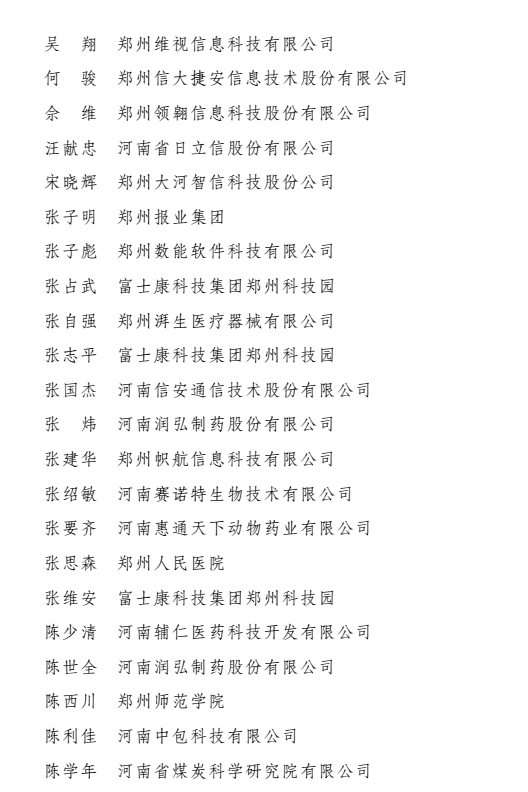 吴　翔　郑州维视信息科技有限公司

何　骏　郑州信大捷安信息技术股份有限公司

余　维　郑州领翱信息科技股份有限公司

汪献忠　河南省日立信股份有限公司

宋晓辉　郑州大河智信科技股份公司

张子明　郑州报业集团

张子彪　郑州数能软件科技有限公司

张占武　富士康科技集团郑州科技园

张自强　郑州湃生医疗器械有限公司

张志平　富士康科技集团郑州科技园

张国杰　河南信安通信技术股份有限公司

张　炜　河南润弘制药股份有限公司

张建华　郑州帜航信息科技有限公司

张绍敏　河南赛诺特生物技术有限公司

张要齐　河南惠通天下动物药业有限公司

张思森　郑州人民医院

张维安　富士康科技集团郑州科技园

陈少清　河南辅仁医药科技开发有限公司

陈世全　河南润弘制药股份有限公司

陈西川　郑州师范学院

陈利佳　河南中包科技有限公司

陈学年　河南省煤炭科学研究院有限公司